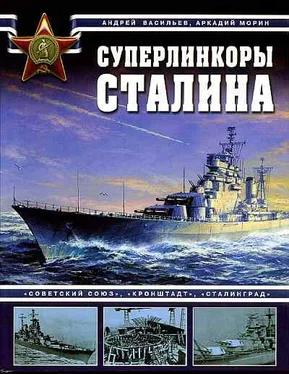 АНДРЕЙ ВАСИЛЬЕВ, АРКАДИЙ МОРИН

СУПЕРЛИНКОРЫ СТАЛИНА

«СОВЕТСКИЙ СОЮЗ», «КРОНШТАДТ», «СТАЛИНГРАД»